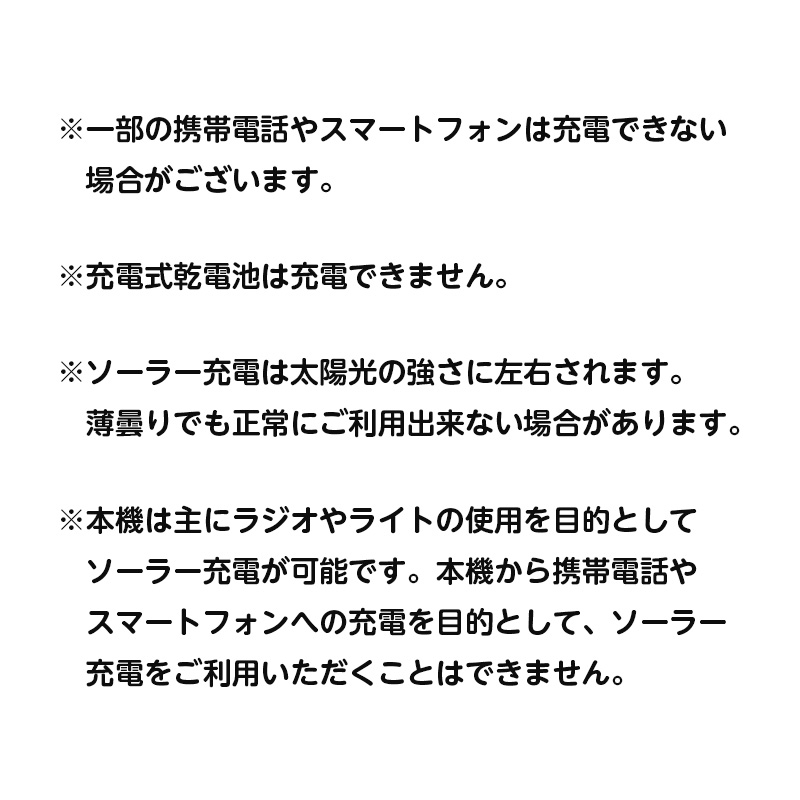 ※一部の携帯電話やスマートフォンは充電できない場合がございます。

※充電式乾電池は充電できません。

※ソーラー充電は太陽光の強さに左右されます。薄曇りでも正常にご利用出来ない場合があります。

※本機は主にラジオやライトの使用を目的としてソーラー充電が可能です。本機から携帯電話やスマートフォンへの充電を目的として、ソーラー充電をご利用いただくことはできません。